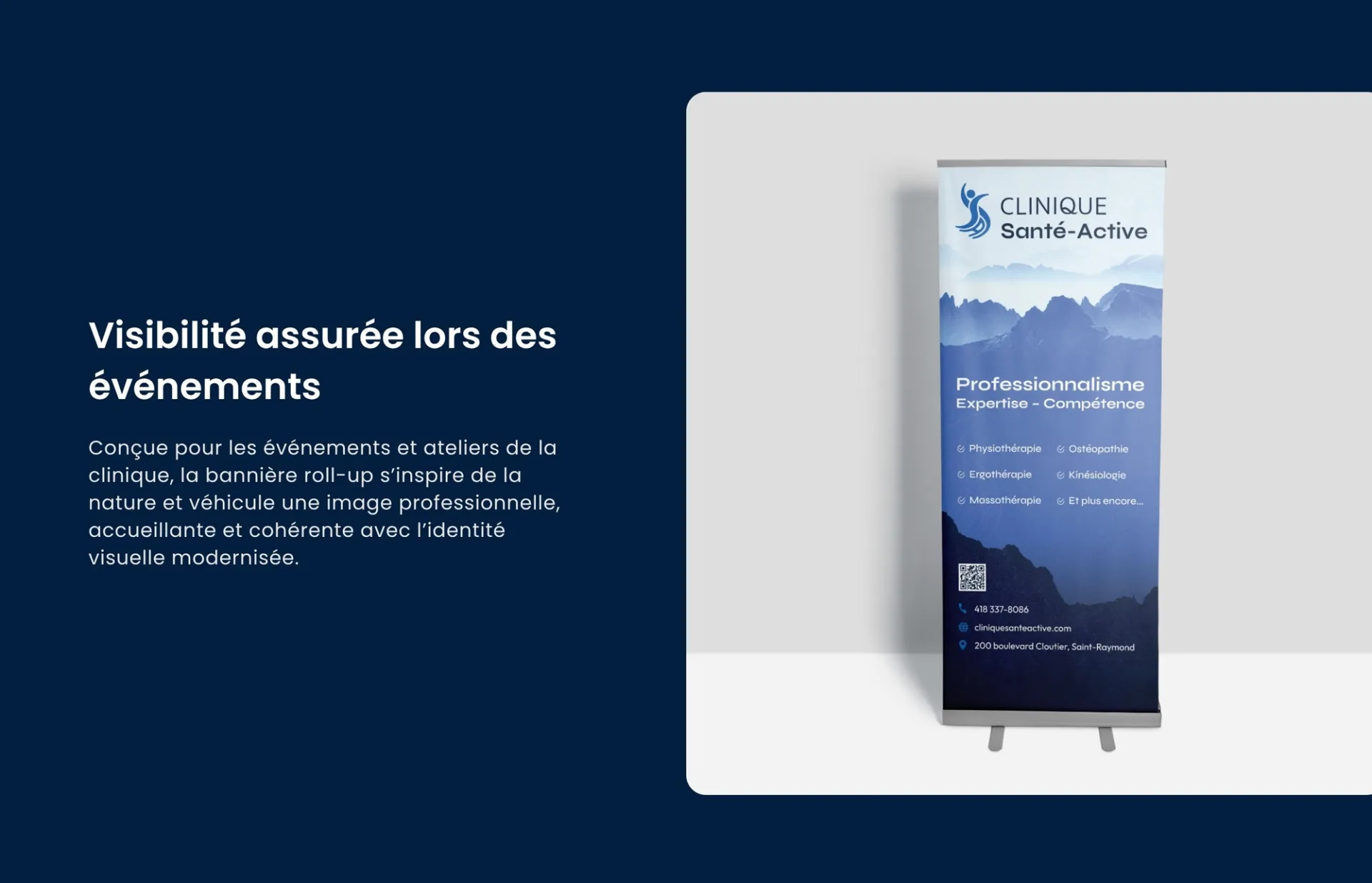 Visibilité assurée lors des événements

Conçue pour les événements et ateliers de la clinique, la bannière roll-up s'inspire de la nature et véhicule une image professionnelle, accueillante et cohérente avec l'identité visuelle modernisée.

CLINIQUE
Santé-Active

Professionnalisme
Expertise - Compétence

Physiothérapie
Ergothérapie
Massothérapie

Ostéopathie
Kinésiologie
Et plus encore...

418 337-8086
cliniquesanteactive.com
200 boulevard Cloutier, Saint-Raymond